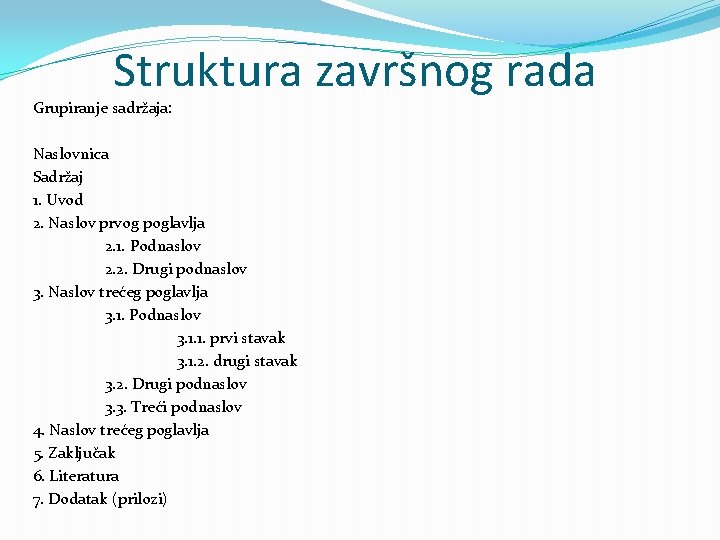 Struktura završnog rada

Grupiranje sadržaja:

Naslovnica
Sadržaj
1. Uvod
2. Naslov prvog poglavlja
2.1. Podnaslov
2.2. Drugi podnaslov
3. Naslov trećeg poglavlja
3.1. Podnaslov
3.1.1. prvi stavak
3.1.2. drugi stavak
3.2. Drugi podnaslov
3.3. Treći podnaslov
4. Naslov trećeg poglavlja
5. Zaključak
6. Literatura
7. Dodatak (prilozi)